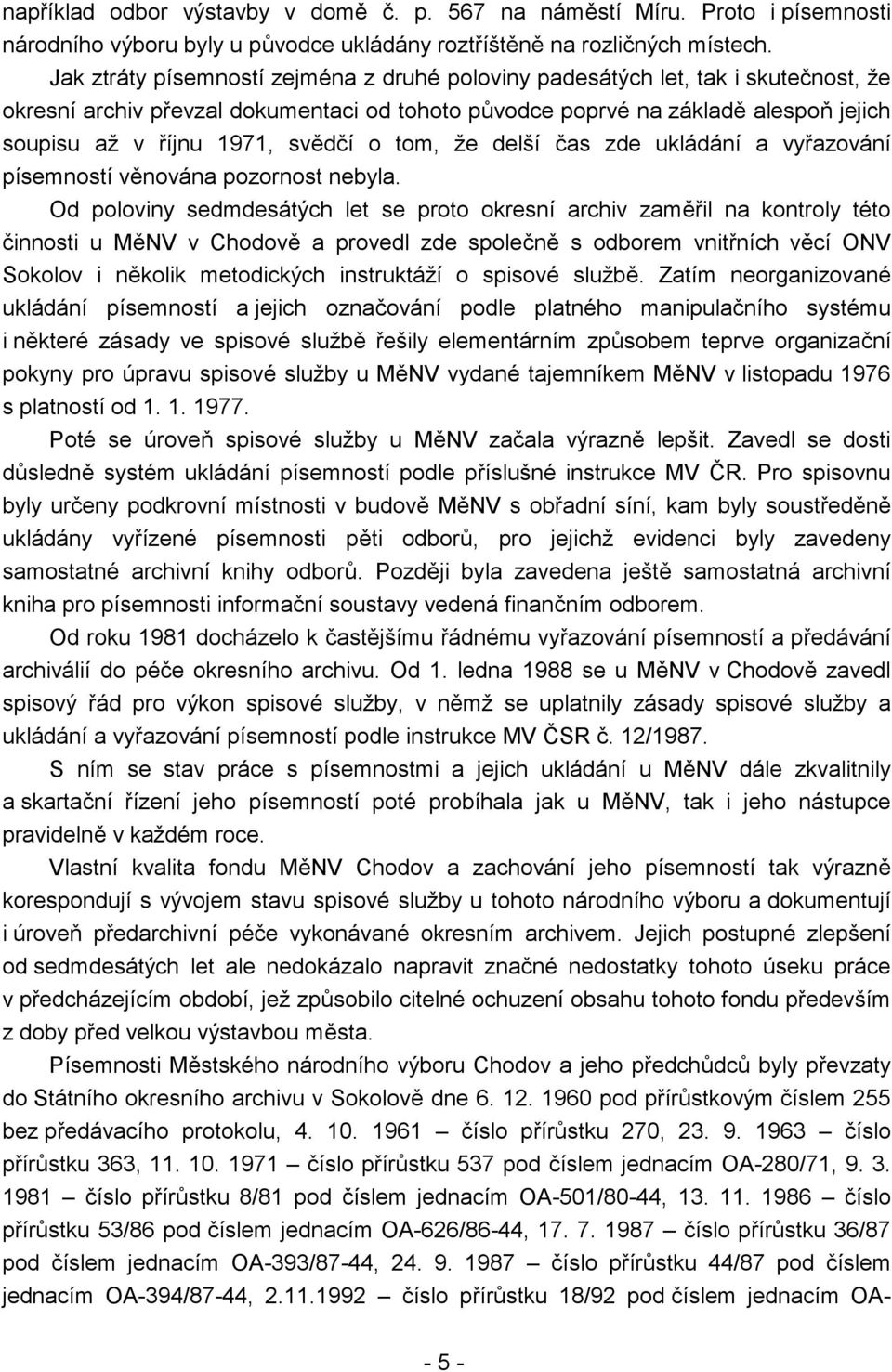 například odbor výstavby v domě č. p. 567 na náměstí Míru. Proto i písemnosti národního výboru byly u původce ukládány roztříštěně na rozličných místech.

Jak ztráty písemností zejména z druhé poloviny padesátých let, tak i skutečnost, že okresní archiv převzal dokumentaci od tohoto původce poprvé na základě alespoň jejich soupisu až v říjnu 1971, svědčí o tom, že delší čas zde ukládání a vyřazování písemností věnována pozornost nebyla.

Od poloviny sedmdesátých let se proto okresní archiv zaměřil na kontroly této činnosti u MěNV v Chodově a provedl zde společně s odborem vnitřních věcí ONV Sokolov i několik metodických instruktáží o spisové službě. Zatím neorganizované ukládání písemností a jejich označování podle platného manipulačního systému i některé zásady ve spisové službě řešily elementárním způsobem teprve organizační pokyny pro úpravu spisové služby u MěNV vydané tajemníkem MěNV v listopadu 1976 s platností od 1. 1. 1977.

Poté se úroveň spisové služby u MěNV začala výrazně lepšit. Zavedl se dosti důsledně systém ukládání písemností podle příslušné instrukce MV ČR. Pro spisovnu byly určeny podkrovní místnosti v budově MěNV s obřadní síní, kam byly soustředěně ukládány vyřízené písemnosti pěti odborů, pro jejichž evidenci byly zavedeny samostatné archivní knihy odborů. Později byla zavedena ještě samostatná archivní kniha pro písemnosti informační soustavy vedená finančním odborem.

Od roku 1981 docházelo k častějšímu řádnému vyřazování písemností a předávání archiválií do péče okresního archivu. Od 1. ledna 1988 se u MěNV v Chodově zavedl spisový řád pro výkon spisové služby, v němž se uplatnily zásady spisové služby a ukládání a vyřazování písemností podle instrukce MV ČSR č. 12/1987.

S ním se stav práce s písemnostmi a jejich ukládání u MěNV dále zkvalitnily a skartační řízení jeho písemností poté probíhala jak u MěNV, tak i jeho nástupce pravidelně v každém roce.

Vlastní kvalita fondu MěNV Chodov a zachování jeho písemností tak výrazně korespondují s vývojem stavu spisové služby u tohoto národního výboru a dokumentují i úroveň předarchivní péče vykonávané okresním archivem. Jejich postupné zlepšení od sedmdesátých let ale nedokázalo napravit značné nedostatky tohoto úseku práce v předcházejícím období, jež způsobilo citelné ochuzení obsahu tohoto fondu především z doby před velkou výstavbou města.

Písemnosti Městského národního výboru Chodov a jeho předchůdců byly převzaty do Státního okresního archivu v Sokolově dne 6. 12. 1960 pod přírůstkovým číslem 255 bez předávacího protokolu, 4. 10. 1961 – číslo přírůstku 270, 23. 9. 1963 – číslo přírůstku 363, 11. 10. 1971 – číslo přírůstku 537 pod číslem jednacím OA-280/71, 9. 3. 1981 – číslo přírůstku 8/81 pod číslem jednacím OA-501/80-44, 13. 11. 1986 – číslo přírůstku 53/86 pod číslem jednacím OA-626/86-44, 17. 7. 1987 – číslo přírůstku 36/87 pod číslem jednacím OA-393/87-44, 24. 9. 1987 – číslo přírůstku 44/87 pod číslem jednacím OA-394/87-44, 2.11.1992 – číslo přírůstku 18/92 pod číslem jednacím OA-

- 5 -